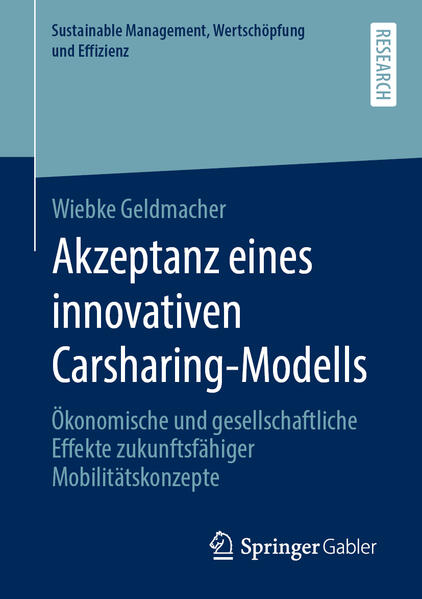 Sustainable Management, Wertschöpfung und Effizienz

RESEARCH

Wiebke Geldmacher

Akzeptanz eines innovativen Carsharing-Modells

Ökonomische und gesellschaftliche Effekte zukunftsfähiger Mobilitätskonzepte

Springer Gabler